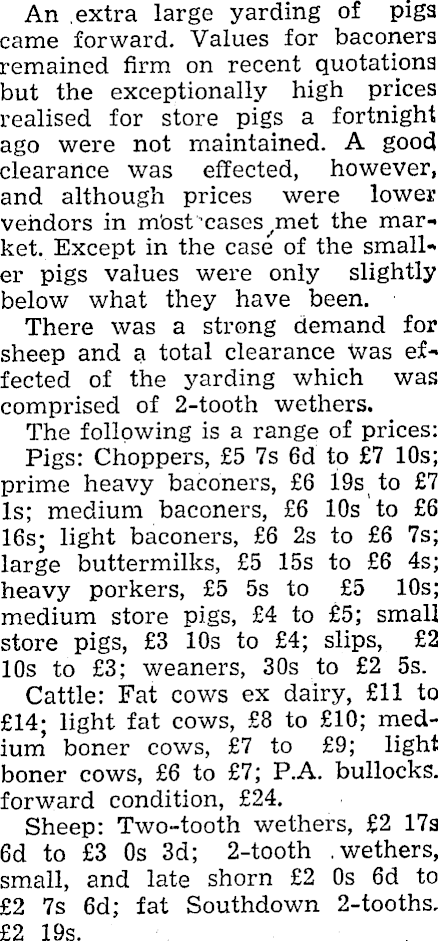 An extra large yarding of pigs came forward. Values for baconers remained firm on recent quotations but the exceptionally high prices realised for store pigs a fortnight ago were not maintained. A good clearance was effected, however, and although prices were lower vendors in most cases met the market. Except in the case of the smaller pigs values were only slightly below what they have been.

There was a strong demand for sheep and a total clearance was effected of the yarding which was comprised of 2-tooth wethers.

The following is a range of prices:

Pigs: Choppers, £5 7s 6d to £7 10s; prime heavy baconers, £6 19s to £7 1s; medium baconers, £6 10s to £6 16s; light baconers, £6 2s to £6 7s; large buttermilks, £5 15s to £6 4s; heavy porkers, £5 5s to £5 10s; medium store pigs, £4 to £5; small store pigs, £3 10s to £4; slips, £2 10s to £3; weaners, 30s to £2 5s.

Cattle: Fat cows ex dairy, £11 to £14; light fat cows, £8 to £10; medium boner cows, £7 to £9; light boner cows, £6 to £7; P.A. bullocks. forward condition, £24.

Sheep: Two-tooth wethers, £2 17s 6d to £3 0s 3d; 2-tooth wethers, small, and late shorn £2 0s 6d to £2 7s 6d; fat Southdown 2-tooths. £2 19s.